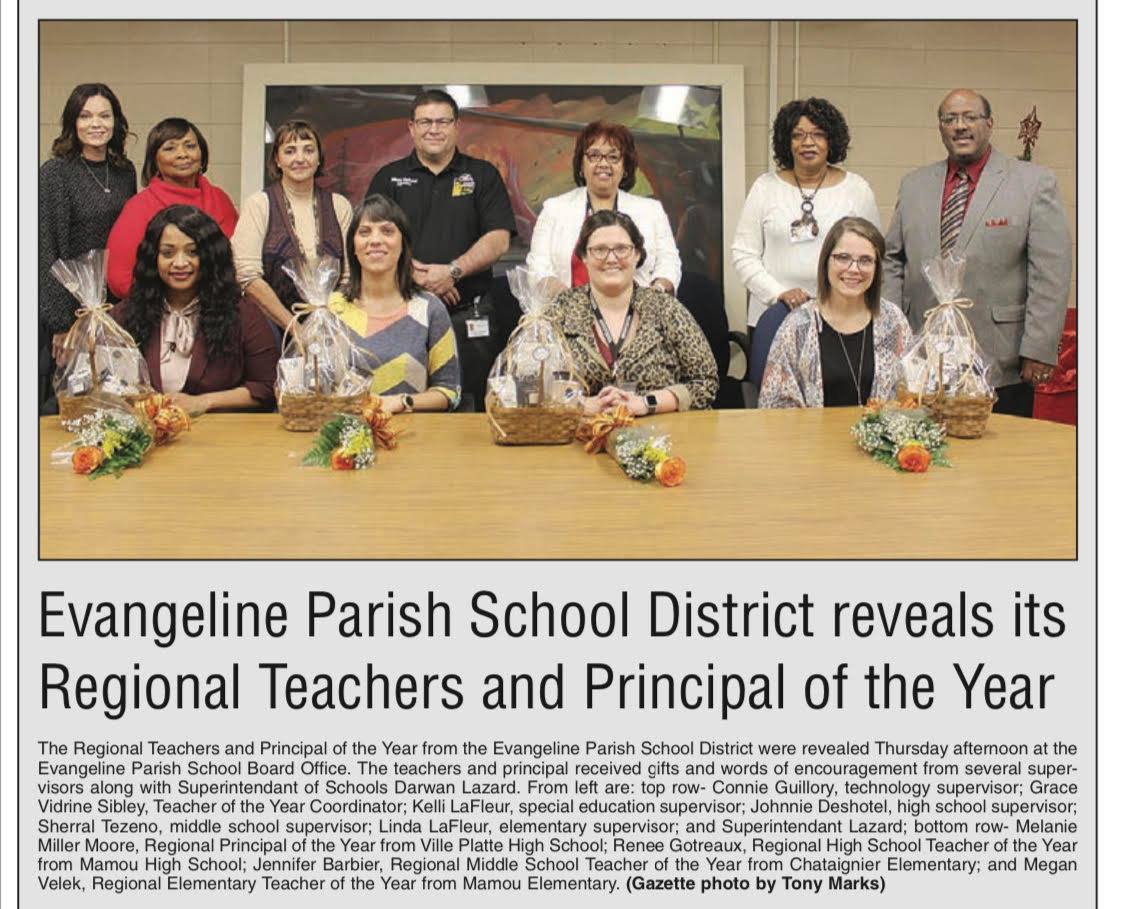 Evangeline Parish School District reveals its Regional Teachers and Principal of the Year

The Regional Teachers and Principal of the Year from the Evangeline Parish School District were revealed Thursday afternoon at the Evangeline Parish School Board Office. The teachers and principal received gifts and words of encouragement from several supervisors along with Superintendant of Schools Darwan Lazard. From left are: top row- Connie Guillory, technology supervisor; Grace Vidrine Sibley, Teacher of the Year Coordinator; Kelli LaFleur, special education supervisor; Johnnie Deshotel, high school supervisor; Sherral Tezeno, middle school supervisor; Linda LaFleur, elementary supervisor; and Superintendant Lazard; bottom row- Melanie Miller Moore, Regional Principal of the Year from Ville Platte High School; Renee Gotreaux, Regional High School Teacher of the Year from Mamou High School; Jennifer Barbier, Regional Middle School Teacher of the Year from Chataignier Elementary; and Megan Velek, Regional Elementary Teacher of the Year from Mamou Elementary. (Gazette photo by Tony Marks)